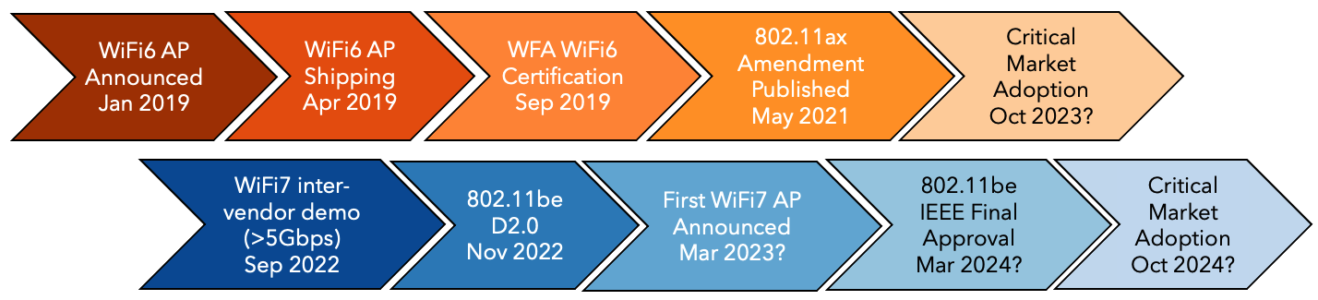 WiFi6 AP Announced Jan 2019

WiFi6 AP Shipping Apr 2019

WFA WiFi6 Certification Sep 2019

802.11ax Amendment Published May 2021

Critical Market Adoption Oct 2023?

WiFi7 inter-vendor demo (>5Gbps) Sep 2022

802.11be D2.0 Nov 2022

First WiFi7 AP Announced Mar 2023?

802.11be IEEE Final Approval Mar 2024?

Critical Market Adoption Oct 2024?